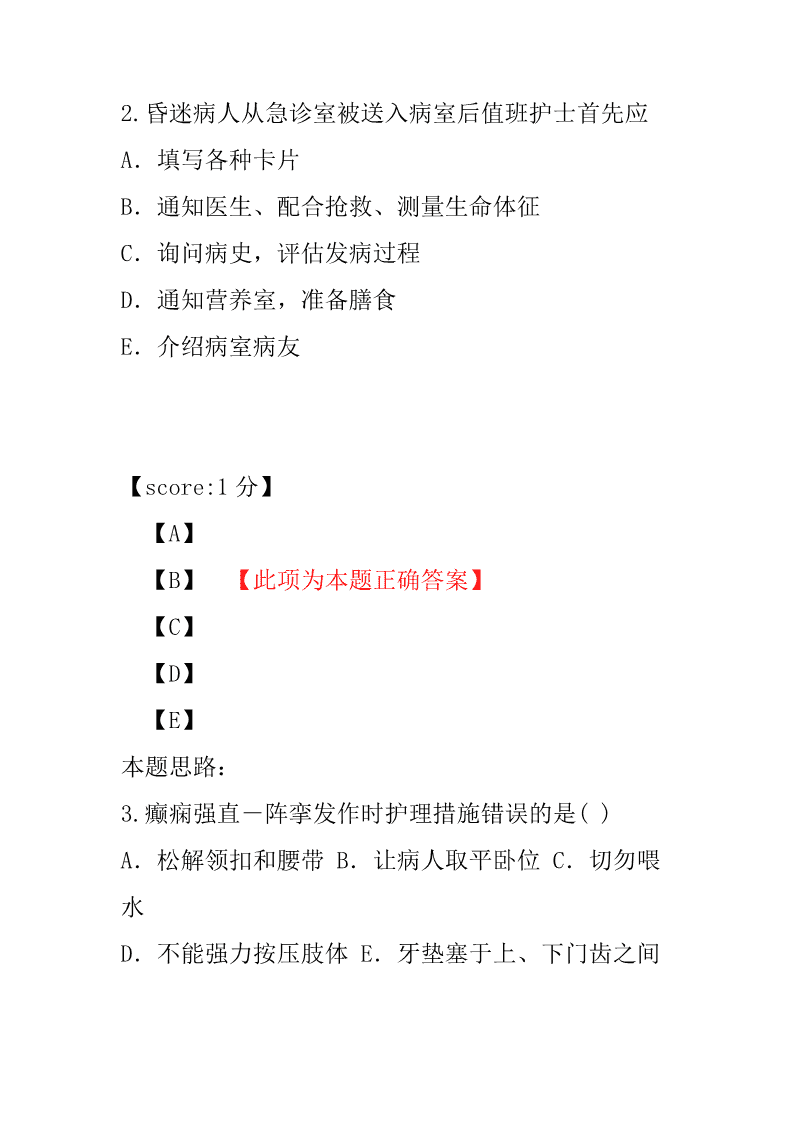 2.昏迷病人从急诊室被送入病室后值班护士首先应

A. 填写各种卡片

B. 通知医生、配合抢救、测量生命体征

C. 询问病史，评估发病过程

D. 通知营养室，准备膳食

E. 介绍病室病友

【score:1 分】

【A】

【B】 【此项为本题正确答案】

【C】

【D】

【E】

本题思路:

3.癫痫强直－阵挛发作时护理措施错误的是( )

A. 松解领扣和腰带 B. 让病人取平卧位 C. 切勿喂水

D. 不能强力按压肢体 E. 牙垫塞于上、下门齿之间